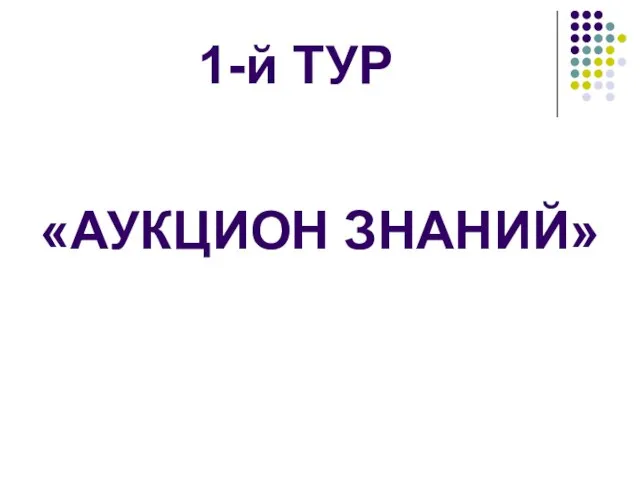 1-й ТУР

«АУКЦИОН ЗНАНИЙ»